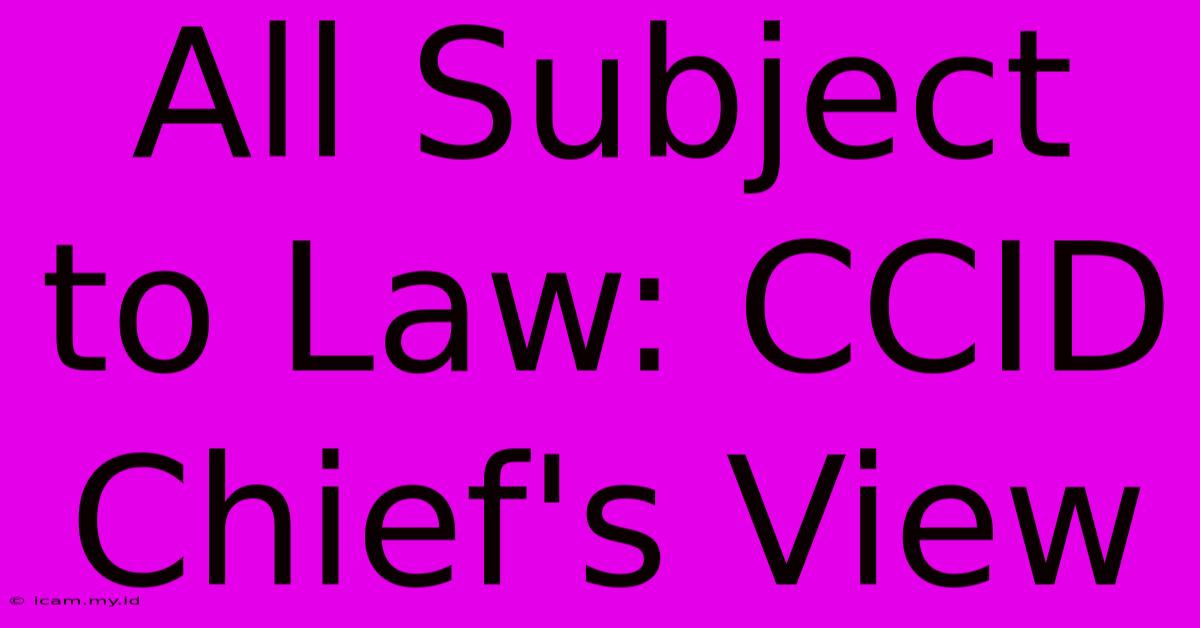 All Subject to Law: CCID Chief's View

© icam.my.id